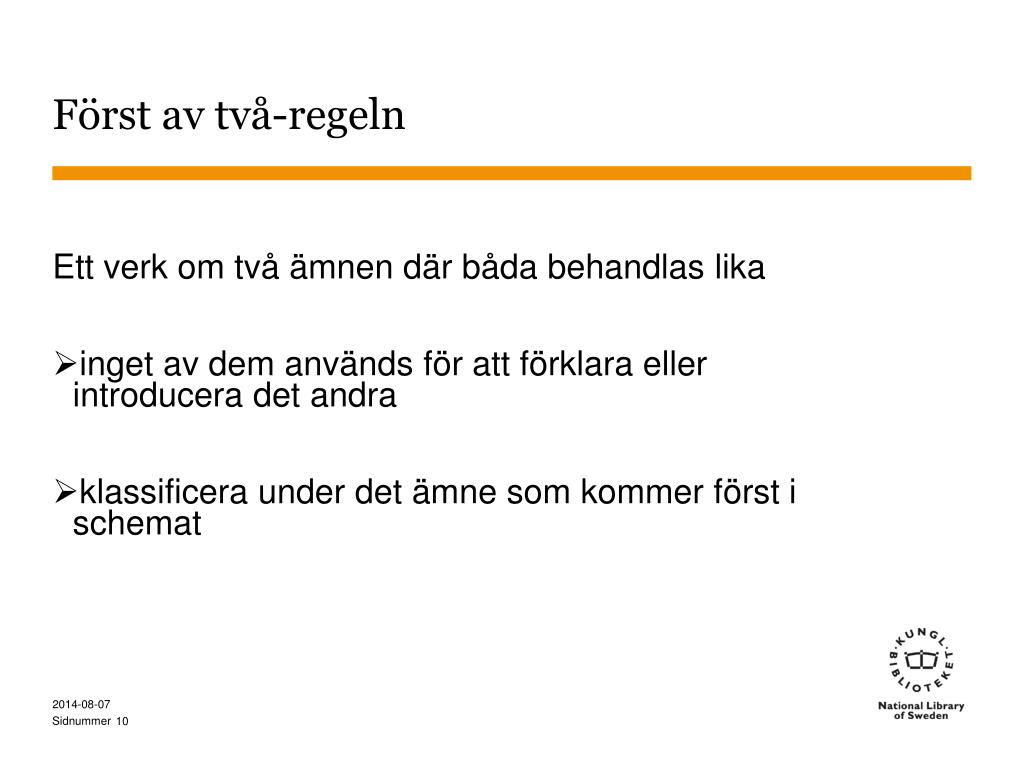 Först av två-regeln

Ett verk om två ämnen där båda behandlas lika

➢inget av dem används för att förklara eller introducera det andra

➢klassificera under det ämne som kommer först i schemat

2014-08-07
Sidnummer 10

KUNGL. BIBLIOTEKET
National Library of Sweden